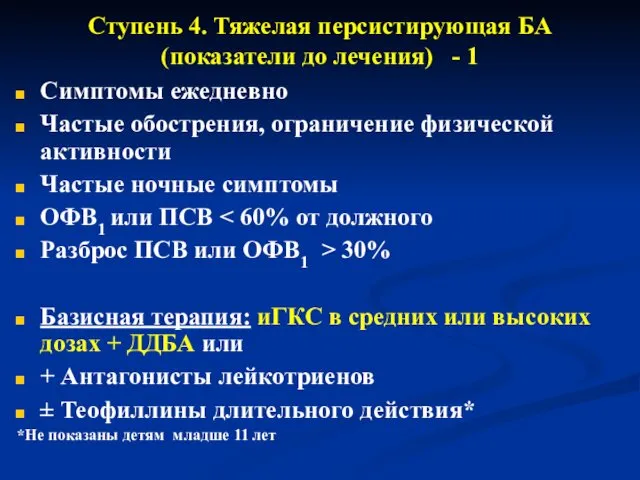 Ступень 4. Тяжелая персистирующая БА (показатели до лечения) - 1

Симптомы ежедневно

Частые обострения, ограничение физической активности

Частые ночные симптомы

ОФВ$_1$ или ПСВ < 60% от должного

Разброс ПСВ или ОФВ$_1$ > 30%

Базисная терапия: иГКС в средних или высоких дозах + ДДБА или

+ Антагонисты лейкотриенов

± Теофиллины длительного действия*

*Не показаны детям младше 11 лет